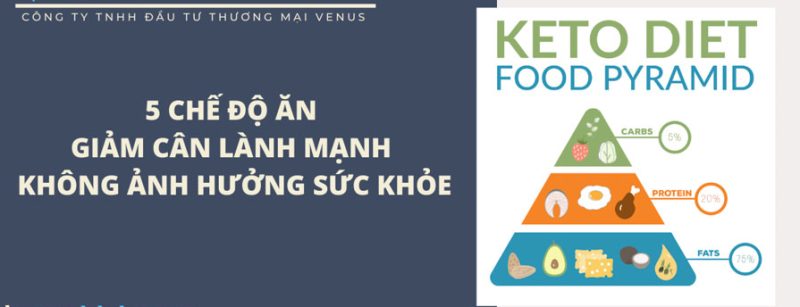 CÔNG TY TNHH ĐẦU TƯ THƯƠNG MẠI VENUS

5 CHẾ ĐỘ ĂN
GIẢM CÂN LÀNH MẠNH
KHÔNG ẢNH HƯỞNG SỨC KHỎE

KETO DIET
FOOD PYRAMID

CARBS 5%

PROTEIN 20%

FATS 75%